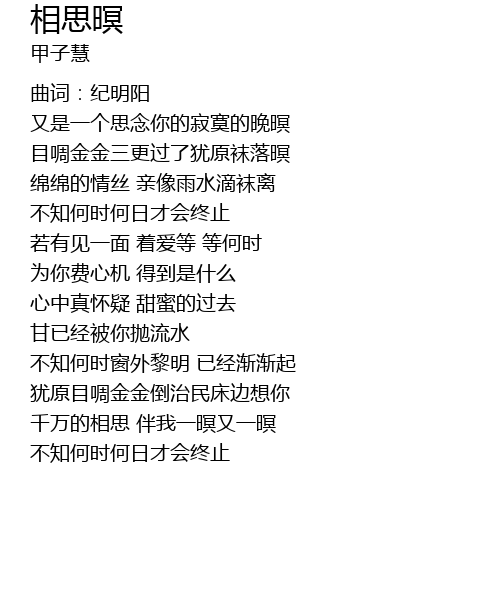 相思暝
甲子慧

曲词：纪明阳
又是一个思念你的寂寞的晚暝
目啁金金三更过了犹原袜落暝
绵绵的情丝 亲像雨水滴袜离
不知何时何日才会终止
若有见一面 着爱等 等何时
为你费心机 得到是什么
心中真怀疑 甜蜜的过去
甘已经被你抛流水
不知何时窗外黎明 已经渐渐起
犹原目啁金金倒治民床边想你
千万的相思 伴我一暝又一暝
不知何时何日才会终止